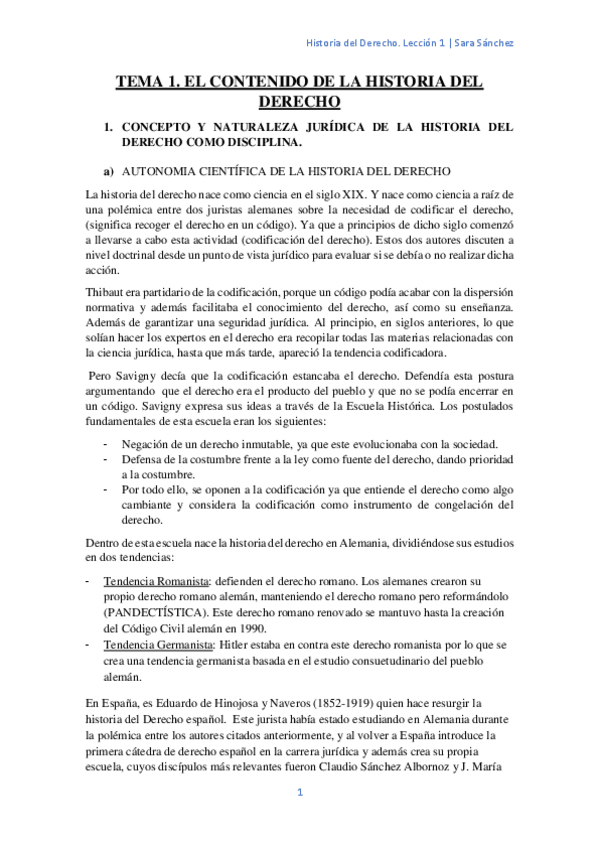 Historia del Derecho. Lección 1 | Sara Sánchez

TEMA 1. EL CONTENIDO DE LA HISTORIA DEL DERECHO

1. CONCEPTO Y NATURALEZA JURÍDICA DE LA HISTORIA DEL DERECHO COMO DISCIPLINA.

a) AUTONOMIA CIENTÍFICA DE LA HISTORIA DEL DERECHO

La historia del derecho nace como ciencia en el siglo XIX. Y nace como ciencia a raíz de una polémica entre dos juristas alemanes sobre la necesidad de codificar el derecho, (significa recoger el derecho en un código). Ya que a principios de dicho siglo comenzó a llevarse a cabo esta actividad (codificación del derecho). Estos dos autores discuten a nivel doctrinal desde un punto de vista jurídico para evaluar si se debía o no realizar dicha acción.

Thibaut era partidario de la codificación, porque un código podía acabar con la dispersión normativa y además facilitaba el conocimiento del derecho, así como su enseñanza. Además de garantizar una seguridad jurídica. Al principio, en siglos anteriores, lo que solían hacer los expertos en el derecho era recopilar todas las materias relacionadas con la ciencia jurídica, hasta que más tarde, apareció la tendencia codificadora.

Pero Savigny decía que la codificación estancaba el derecho. Defendía esta postura argumentando que el derecho era el producto del pueblo y que no se podía encerrar en un código. Savigny expresa sus ideas a través de la Escuela Histórica. Los postulados fundamentales de esta escuela eran los siguientes:

- Negación de un derecho inmutable, ya que este evolucionaba con la sociedad.
- Defensa de la costumbre frente a la ley como fuente del derecho, dando prioridad a la costumbre.
- Por todo ello, se oponen a la codificación ya que entiende el derecho como algo cambiante y considera la codificación como instrumento de congelación del derecho.

Dentro de esta escuela nace la historia del derecho en Alemania, dividiéndose sus estudios en dos tendencias:

- Tendencia Romanista: defienden el derecho romano. Los alemanes crearon su propio derecho romano alemán, manteniendo el derecho romano pero reformándolo (PANDECTÍSTICA). Este derecho romano renovado se mantuvo hasta la creación del Código Civil alemán en 1990.
- Tendencia Germanista: Hitler estaba en contra este derecho romanista por lo que se crea una tendencia germanista basada en el estudio consuetudinario del pueblo alemán.

En España, es Eduardo de Hinojosa y Naveros (1852-1919) quien hace resurgir la historia del Derecho español. Este jurista había estado estudiando en Alemania durante la polémica entre los autores citados anteriormente, y al volver a España introduce la primera cátedra de derecho español en la carrera jurídica y además crea su propia escuela, cuyos discípulos más relevantes fueron Claudio Sánchez Albornoz y J. María

1